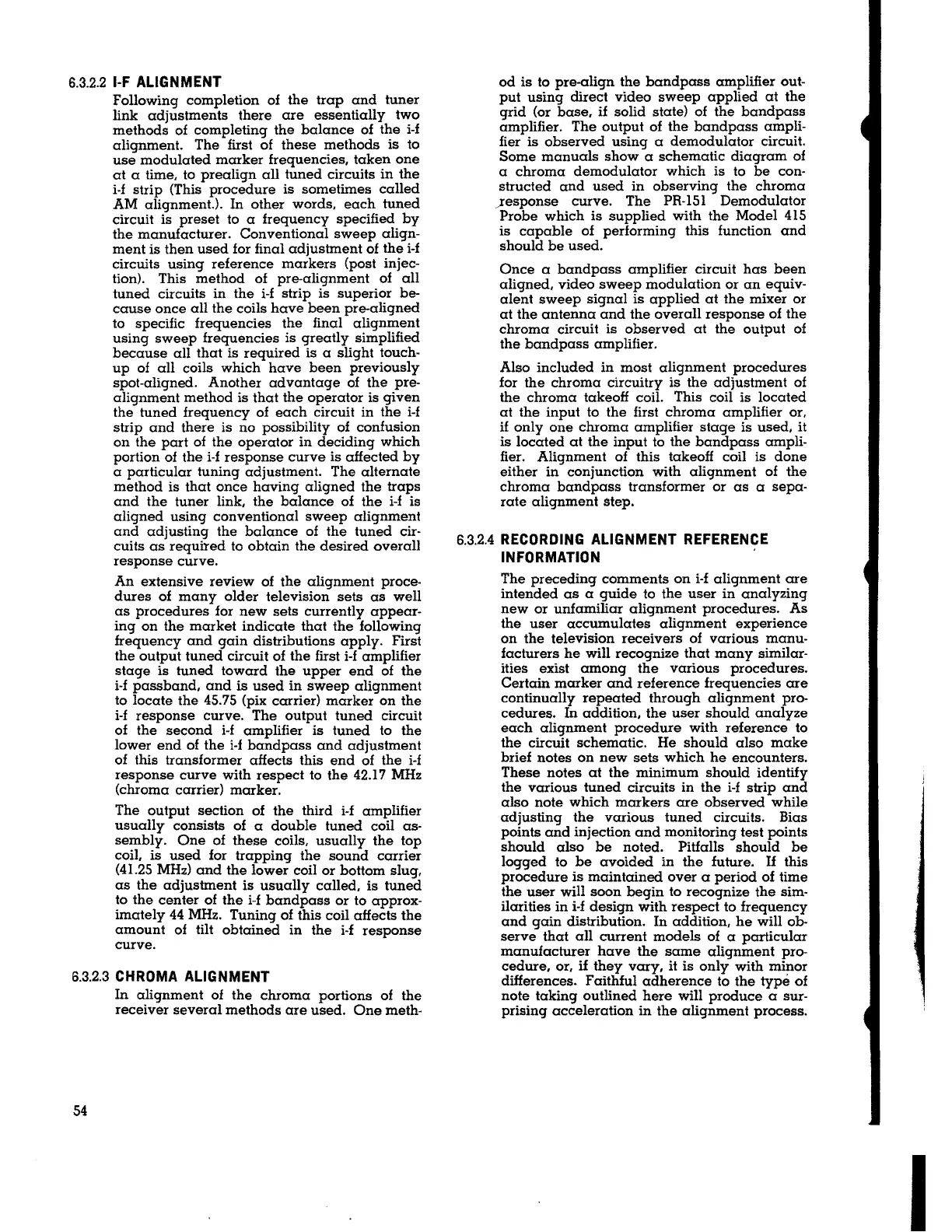 6.3.2.2 I-F ALIGNMENT

Following completion of the trap and tuner link adjustments there are essentially two methods of completing the balance of the i-f alignment. The first of these methods is to use modulated marker frequencies, taken one at a time, to prealign all tuned circuits in the i-f strip (This procedure is sometimes called AM alignment.). In other words, each tuned circuit is preset to a frequency specified by the manufacturer. Conventional sweep alignment is then used for final adjustment of the i-f circuits using reference markers (post injection). This method of pre-alignment of all tuned circuits in the i-f strip is superior because once all the coils have been pre-aligned to specific frequencies the final alignment using sweep frequencies is greatly simplified because all that is required is a slight touch-up of all coils which have been previously spot-aligned. Another advantage of the pre-alignment method is that the operator is given the tuned frequency of each circuit in the i-f strip and there is no possibility of confusion on the part of the operator in deciding which portion of the i-f response curve is affected by a particular tuning adjustment. The alternate method is that once having aligned the traps and the tuner link, the balance of the i-f is aligned using conventional sweep alignment and adjusting the balance of the tuned circuits as required to obtain the desired overall response curve.

An extensive review of the alignment procedures of many older television sets as well as procedures for new sets currently appearing on the market indicate that the following frequency and gain distributions apply. First the output tuned circuit of the first i-f amplifier stage is tuned toward the upper end of the i-f passband, and is used in sweep alignment to locate the 45.75 (pix carrier) marker on the i-f response curve. The output tuned circuit of the second i-f amplifier is tuned to the lower end of the i-f bandpass and adjustment of this transformer affects this end of the i-f response curve with respect to the 42.17 MHz (chroma carrier) marker.

The output section of the third i-f amplifier usually consists of a double tuned coil assembly. One of these coils, usually the top coil, is used for trapping the sound carrier (41.25 MHz) and the lower coil or bottom slug, as the adjustment is usually called, is tuned to the center of the i-f bandpass or to approximately 44 MHz. Tuning of this coil affects the amount of tilt obtained in the i-f response curve.

6.3.2.3 CHROMA ALIGNMENT

In alignment of the chroma portions of the receiver several methods are used. One method is to pre-align the bandpass amplifier output using direct video sweep applied at the grid (or base, if solid state) of the bandpass amplifier. The output of the bandpass amplifier is observed using a demodulator circuit. Some manuals show a schematic diagram of a chroma demodulator which is to be constructed and used in observing the chroma response curve. The PR-151 Demodulator Probe which is supplied with the Model 415 is capable of performing this function and should be used.

Once a bandpass amplifier circuit has been aligned, video sweep modulation or an equivalent sweep signal is applied at the mixer or at the antenna and the overall response of the chroma circuit is observed at the output of the bandpass amplifier.

Also included in most alignment procedures for the chroma circuitry is the adjustment of the chroma takeoff coil. This coil is located at the input to the first chroma amplifier or, if only one chroma amplifier stage is used, it is located at the input to the bandpass amplifier. Alignment of this takeoff coil is done either in conjunction with alignment of the chroma bandpass transformer or as a separate alignment step.

6.3.2.4 RECORDING ALIGNMENT REFERENCE INFORMATION

The preceding comments on i-f alignment are intended as a guide to the user in analyzing new or unfamiliar alignment procedures. As the user accumulates alignment experience on the television receivers of various manufacturers he will recognize that many similarities exist among the various procedures. Certain marker and reference frequencies are continually repeated through alignment procedures. In addition, the user should analyze each alignment procedure with reference to the circuit schematic. He should also make brief notes on new sets which he encounters. These notes at the minimum should identify the various tuned circuits in the i-f strip and also note which markers are observed while adjusting the various tuned circuits. Bias points and injection and monitoring test points should also be noted. Pitfalls should be logged to be avoided in the future. If this procedure is maintained over a period of time the user will soon begin to recognize the similarities in i-f design with respect to frequency and gain distribution. In addition, he will observe that all current models of a particular manufacturer have the same alignment procedure, or, if they vary, it is only with minor differences. Faithful adherence to the type of note taking outlined here will produce a surprising acceleration in the alignment process.

54